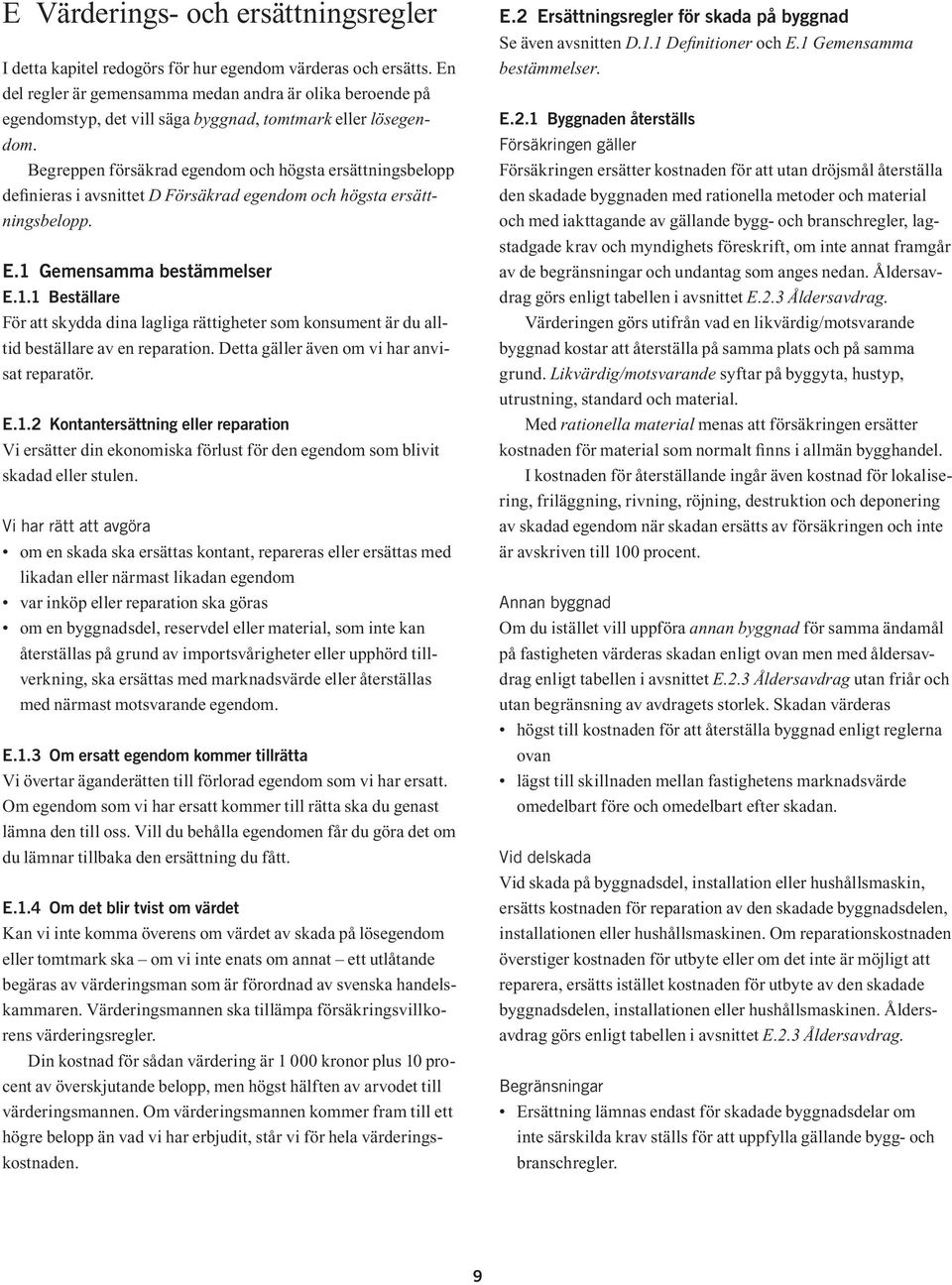 E Värderings- och ersättningsregler

I detta kapitel redogörs för hur egendom värderas och ersätts. En del regler är gemensamma medan andra är olika beroende på egendomstyp, det vill säga byggnad, tomtmark eller lösegendom.

Begreppen försäkrad egendom och högsta ersättningsbelopp definieras i avsnittet D Försäkrad egendom och högsta ersättningsbelopp.

E.1 Gemensamma bestämmelser

E.1.1 Beställare

För att skydda dina lagliga rättigheter som konsument är du alltid beställare av en reparation. Detta gäller även om vi har anvisat reparatör.

E.1.2 Kontantersättning eller reparation

Vi ersätter din ekonomiska förlust för den egendom som blivit skadad eller stulen.

Vi har rätt att avgöra

• om en skada ska ersättas kontant, repareras eller ersättas med likadan eller närmast likadan egendom
• var inköp eller reparation ska göras
• om en byggnadsdel, reservdel eller material, som inte kan återställas på grund av importsvårigheter eller upphörd tillverkning, ska ersättas med marknadsvärde eller återställas med närmast motsvarande egendom.

E.1.3 Om ersatt egendom kommer tillrätta

Vi övertar äganderätten till förlorad egendom som vi har ersatt. Om egendom som vi har ersatt kommer till rätta ska du genast lämna den till oss. Vill du behålla egendomen får du göra det om du lämnar tillbaka den ersättning du fått.

E.1.4 Om det blir tvist om värdet

Kan vi inte komma överens om värdet av skada på lösegendom eller tomtmark ska – om vi inte enats om annat – ett utlåtande begäras av värderingsman som är förordnad av svenska handelskammaren. Värderingsmannen ska tillämpa försäkringsvillkorens värderingsregler.

Din kostnad för sådan värdering är 1 000 kronor plus 10 procent av överskjutande belopp, men högst hälften av arvodet till värderingsmannen. Om värderingsmannen kommer fram till ett högre belopp än vad vi har erbjudit, står vi för hela värderingskostnaden.

E.2 Ersättningsregler för skada på byggnad

Se även avsnitten D.1.1 Definitioner och E.1 Gemensamma bestämmelser.

E.2.1 Byggnaden återställs

Försäkringen gäller

Försäkringen ersätter kostnaden för att utan dröjsmål återställa den skadade byggnaden med rationella metoder och material och med iakttagande av gällande bygg- och branschregler, lagstadgade krav och myndighets föreskrift, om inte annat framgår av de begränsningar och undantag som anges nedan. Åldersavdrag görs enligt tabellen i avsnittet E.2.3 Åldersavdrag.

Värderingen görs utifrån vad en likvärdig/motsvarande byggnad kostar att återställa på samma plats och på samma grund. Likvärdig/motsvarande syftar på byggyta, hustyp, utrustning, standard och material.

Med rationella material menas att försäkringen ersätter kostnaden för material som normalt finns i allmän bygghandel.

I kostnaden för återställande ingår även kostnad för lokalisering, friläggning, rivning, röjning, destruktion och deponering av skadad egendom när skadan ersätts av försäkringen och inte är avskriven till 100 procent.

Annan byggnad

Om du istället vill uppföra annan byggnad för samma ändamål på fastigheten värderas skadan enligt ovan men med åldersavdrag enligt tabellen i avsnittet E.2.3 Åldersavdrag utan friår och utan begränsning av avdragets storlek. Skadan värderas

• högst till kostnaden för att återställa byggnad enligt reglerna ovan
• lägst till skillnaden mellan fastighetens marknadsvärde omedelbart före och omedelbart efter skadan.

Vid delskada

Vid skada på byggnadsdel, installation eller hushållsmaskin, ersätts kostnaden för reparation av den skadade byggnadsdelen, installationen eller hushållsmaskinen. Om reparationskostnaden överstiger kostnaden för utbyte eller om det inte är möjligt att reparera, ersätts istället kostnaden för utbyte av den skadade byggnadsdelen, installationen eller hushållsmaskinen. Åldersavdrag görs enligt tabellen i avsnittet E.2.3 Åldersavdrag.

Begränsningar

• Ersättning lämnas endast för skadade byggnadsdelar om inte särskilda krav ställs för att uppfylla gällande bygg- och branschregler.

9